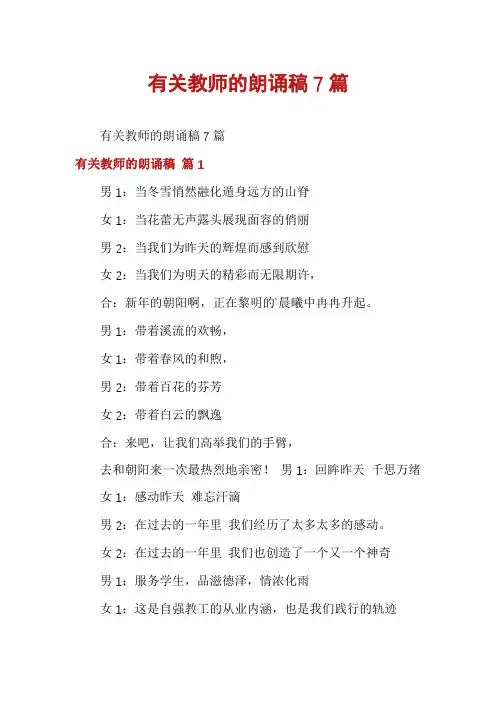 有关教师的朗诵稿 7 篇

有关教师的朗诵稿 7 篇

有关教师的朗诵稿 篇 1

男 1：当冬雪悄然融化遁身远方的山脊

女 1：当花蕾无声露头展现面容的俏丽

男 2：当我们为昨天的辉煌而感到欣慰

女 2：当我们为明天的精彩而无限期许，

合：新年的朝阳啊，正在黎明的`晨曦中冉冉升起。

男 1：带着溪流的欢畅，

女 1：带着春风的和煦，

男 2：带着百花的芬芳

女 2：带着白云的飘逸

合：来吧，让我们高举我们的手臂，

去和朝阳来一次最热烈地亲密！ 男 1：回眸昨天 千思万绪

女 1：感动昨天 难忘汗滴

男 2：在过去的一年里 我们经历了太多太多的感动。

女 2：在过去的一年里 我们也创造了一个又一个神奇

男 1：服务学生，品滋德泽，情浓化雨

女 1：这是自强教工的从业内涵，也是我们践行的轨迹